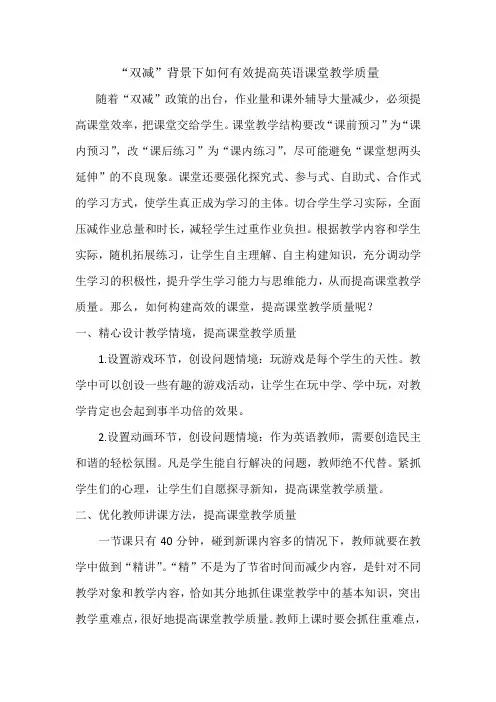 “双减”背景下如何有效提高英语课堂教学质量

随着“双减”政策的出台，作业量和课外辅导大量减少，必须提高课堂效率，把课堂交给学生。课堂教学结构要改“课前预习”为“课内预习”，改“课后练习”为“课内练习”，尽可能避免“课堂想两头延伸”的不良现象。课堂还要强化探究式、参与式、自助式、合作式的学习方式，使学生真正成为学习的主体。切合学生学习实际，全面压减作业总量和时长，减轻学生过重作业负担。根据教学内容和学生实际，随机拓展练习，让学生自主理解、自主构建知识，充分调动学生学习的积极性，提升学生学习能力与思维能力，从而提高课堂教学质量。那么，如何构建高效的课堂，提高课堂教学质量呢？

一、精心设计教学情境，提高课堂教学质量

1.设置游戏环节，创设问题情境：玩游戏是每个学生的天性。教学中可以创设一些有趣的游戏活动，让学生在玩中学、学中玩，对教学肯定也会起到事半功倍的效果。

2.设置动画环节，创设问题情境：作为英语教师，需要创造民主和谐的轻松氛围。凡是学生能自行解决的问题，教师绝不代替。紧抓学生们的心理，让学生们自愿探寻新知，提高课堂教学质量。

二、优化教师讲课方法，提高课堂教学质量

一节课只有 40 分钟，碰到新课内容多的情况下，教师就要在教学中做到“精讲”。“精”不是为了节省时间而减少内容，是针对不同教学对象和教学内容，恰如其分地抓住课堂教学中的基本知识，突出教学重难点，很好地提高课堂教学质量。教师上课时要会抓住重难点，